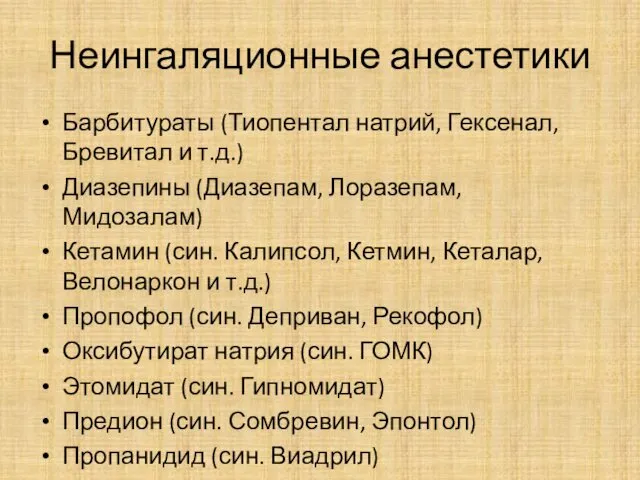 Неингаляционные анестетики

• Барбитураты (Тиопентал натрий, Гексенал, Бревитал и т.д.)
• Диазепины (Диазепам, Лоразепам, Мидозалам)
• Кетамин (син. Калипсол, Кетмин, Кеталар, Велонаркон и т.д.)
• Пропофол (син. Деприван, Рекофол)
• Оксибутират натрия (син. ГОМК)
• Этомидат (син. Гипномидат)
• Предион (син. Сомбревин, Эпонтол)
• Пропанидид (син. Виадрил)